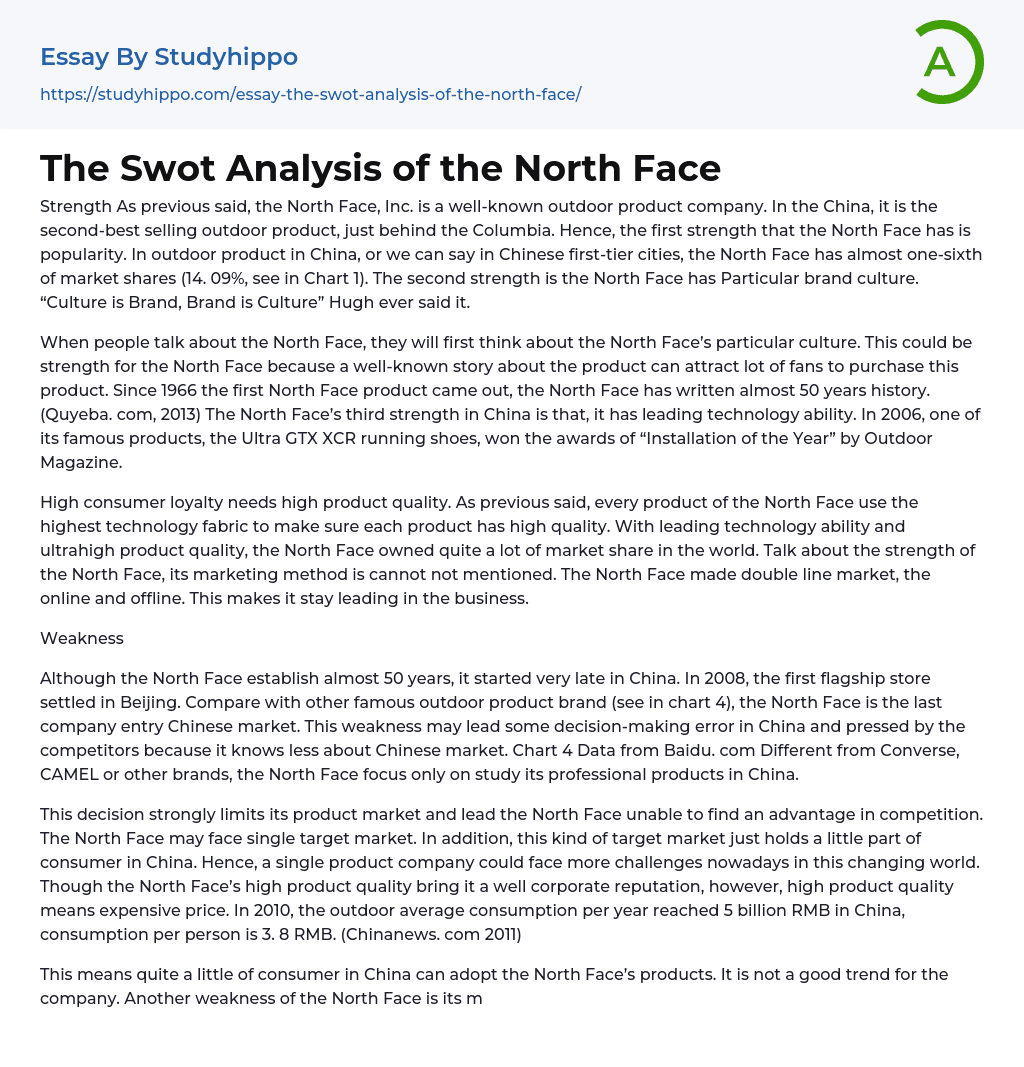 Essay By Studyhippo

https://studyhippo.com/essay-the-swot-analysis-of-the-north-face/

A

The Swot Analysis of the North Face

Strength As previous said, the North Face, Inc. is a well-known outdoor product company. In the China, it is the second-best selling outdoor product, just behind the Columbia. Hence, the first strength that the North Face has is popularity. In outdoor product in China, or we can say in Chinese first-tier cities, the North Face has almost one-sixth of market shares (14. 09%, see in Chart 1). The second strength is the North Face has Particular brand culture. “Culture is Brand, Brand is Culture” Hugh ever said it.

When people talk about the North Face, they will first think about the North Face’s particular culture. This could be strength for the North Face because a well-known story about the product can attract lot of fans to purchase this product. Since 1966 the first North Face product came out, the North Face has written almost 50 years history. (Quyeba. com, 2013) The North Face’s third strength in China is that, it has leading technology ability. In 2006, one of its famous products, the Ultra GTX XCR running shoes, won the awards of “Installation of the Year” by Outdoor Magazine.

High consumer loyalty needs high product quality. As previous said, every product of the North Face use the highest technology fabric to make sure each product has high quality. With leading technology ability and ultrahigh product quality, the North Face owned quite a lot of market share in the world. Talk about the strength of the North Face, its marketing method is cannot not mentioned. The North Face made double line market, the online and offline. This makes it stay leading in the business.

Weakness

Although the North Face establish almost 50 years, it started very late in China. In 2008, the first flagship store settled in Beijing. Compare with other famous outdoor product brand (see in chart 4), the North Face is the last company entry Chinese market. This weakness may lead some decision-making error in China and pressed by the competitors because it knows less about Chinese market. Chart 4 Data from Baidu. com Different from Converse, CAMEL or other brands, the North Face focus only on study its professional products in China.

This decision strongly limits its product market and lead the North Face unable to find an advantage in competition. The North Face may face single target market. In addition, this kind of target market just holds a little part of consumer in China. Hence, a single product company could face more challenges nowadays in this changing world. Though the North Face’s high product quality bring it a well corporate reputation, however, high product quality means expensive price. In 2010, the outdoor average consumption per year reached 5 billion RMB in China, consumption per person is 3. 8 RMB. (Chinanews. com 2011)

This means quite a little of consumer in China can adopt the North Face’s products. It is not a good trend for the company. Another weakness of the North Face is its m